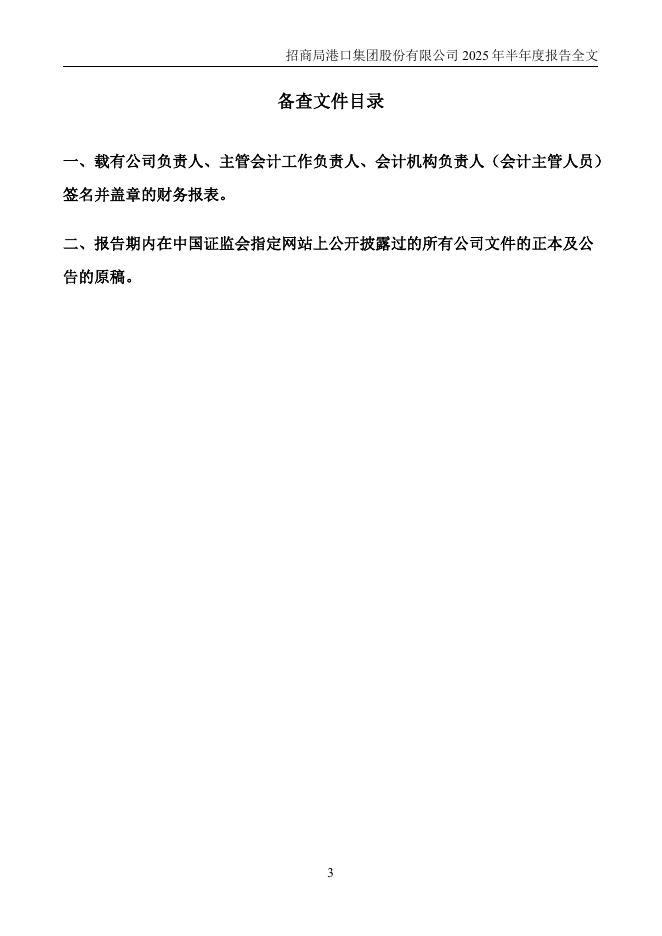 招商局港口集团股份有限公司2025年半年度报告全文

备查文件目录

一、载有公司负责人、主管会计工作负责人、会计机构负责人（会计主管人员）签名并盖章的财务报表。

二、报告期内在中国证监会指定网站上公开披露过的所有公司文件的正本及公告的原稿。

3